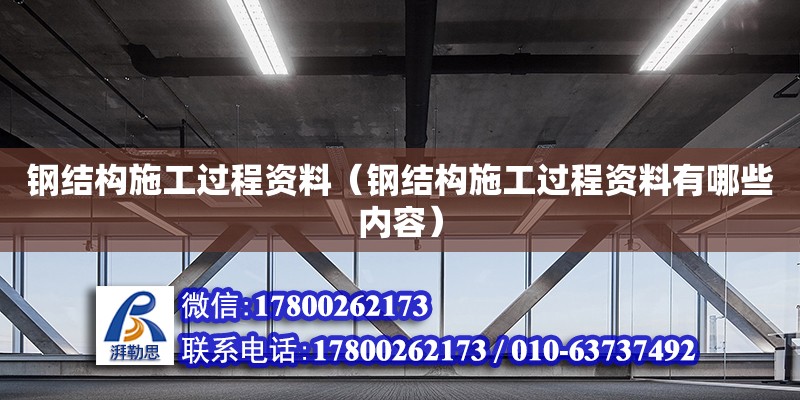 钢结构施工过程资料（钢结构施工过程资料有哪些内容）

湃勒思

微信:17800262173

联系电话:17800262173 / 010-63737492